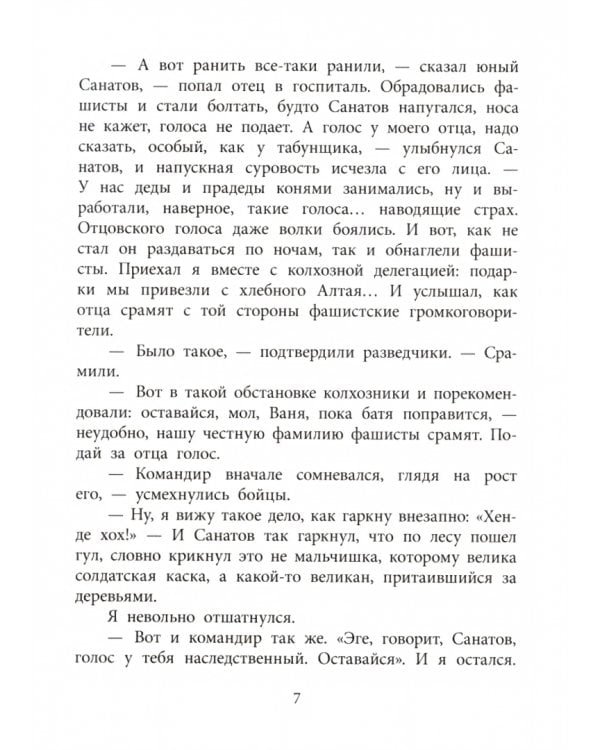 — А вот ранить все-таки ранили, — сказал юный Санатов, — попал отец в госпиталь. Обрадовались фашисты и стали болтать, будто Санатов напугался, носа не кажет, голоса не подает. А голос у моего отца, надо сказать, особый, как у табунщика, — улыбнулся Санатов, и напускная суровость исчезла с его лица. — У нас деды и прадеды конями занимались, ну и выработали, наверное, такие голоса... наводящие страх. Отцовского голоса даже волки боялись. И вот, как не стал он раздаваться по ночам, так и обнаглели фашисты. Приехал я вместе с колхозной делегацией: подарки мы привезли с хлебного Алтая... И услышал, как отца срамят с той стороны фашистские громкоговорители.

— Было такое, — подтвердили разведчики. — Срамили.

— Вот в такой обстановке колхозники и порекомендовали: оставайся, мол, Ваня, пока батя поправится, — неудобно, нашу честную фамилию фашисты срамят. Подай за отца голос.

— Командир вначале сомневался, глядя на рост его, — усмехнулись бойцы.

— Ну, я вижу такое дело, как гаркну внезапно: «Хенде хох!» — И Санатов так гаркнул, что по лесу пошел гул, словно крикнул это не мальчишка, которому велика солдатская каска, а какой-то великан, притаившийся за деревьями.

Я невольно отшатнулся.

— Вот и командир так же. «Эге, говорит, Санатов, голос у тебя наследственный. Оставайся». И я остался.

7